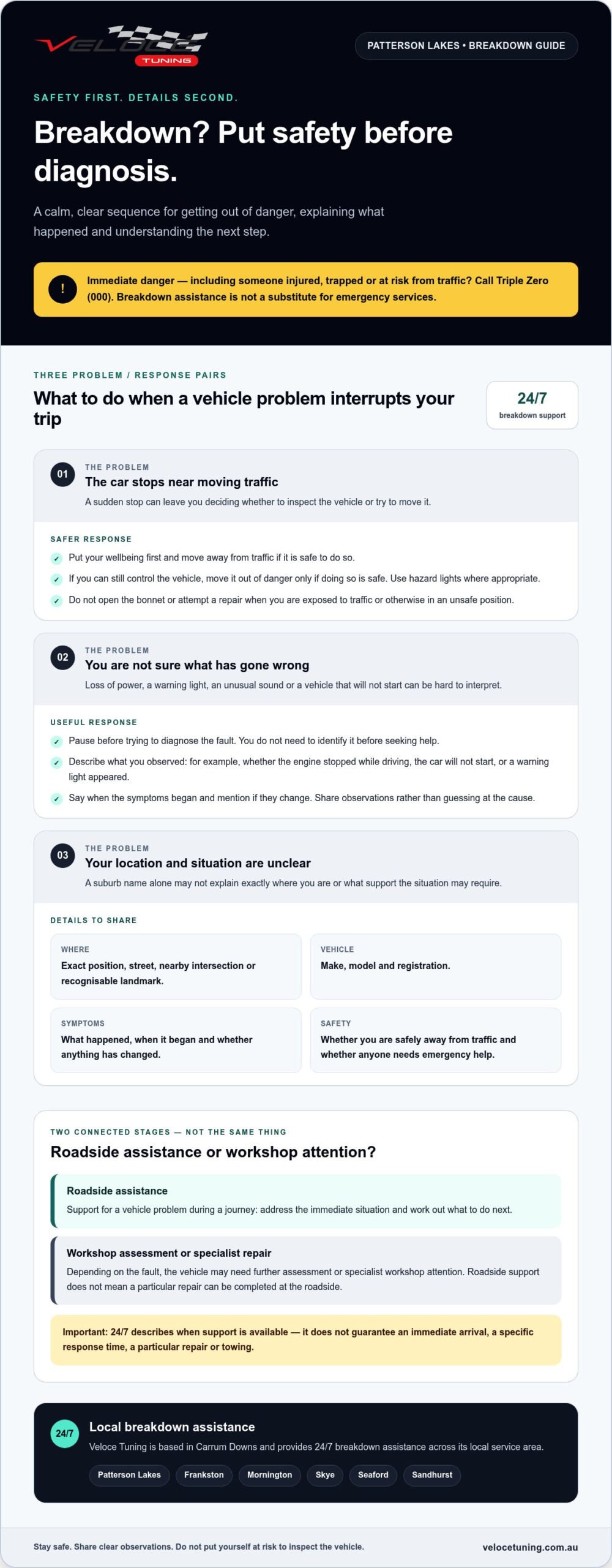 VELOCE
TUNING

PATTERSON LAKES • BREAKDOWN GUIDE

SAFETY FIRST. DETAILS SECOND.

Breakdown? Put safety before diagnosis.

A calm, clear sequence for getting out of danger, explaining what happened and understanding the next step.

!

Immediate danger — including someone injured, trapped or at risk from traffic? Call Triple Zero (000). Breakdown assistance is not a substitute for emergency services.

THREE PROBLEM / RESPONSE PAIRS

What to do when a vehicle problem interrupts your trip

24/7
breakdown support

01
THE PROBLEM
The car stops near moving traffic
A sudden stop can leave you deciding whether to inspect the vehicle or try to move it.

SAFER RESPONSE
✓ Put your wellbeing first and move away from traffic if it is safe to do so.
✓ If you can still control the vehicle, move it out of danger only if doing so is safe. Use hazard lights where appropriate.
✓ Do not open the bonnet or attempt a repair when you are exposed to traffic or otherwise in an unsafe position.

02
THE PROBLEM
You are not sure what has gone wrong
Loss of power, a warning light, an unusual sound or a vehicle that will not start can be hard to interpret.

USEFUL RESPONSE
✓ Pause before trying to diagnose the fault. You do not need to identify it before seeking help.
✓ Describe what you observed: for example, whether the engine stopped while driving, the car will not start, or a warning light appeared.
✓ Say when the symptoms began and mention if they change. Share observations rather than guessing at the cause.

03
THE PROBLEM
Your location and situation are unclear
A suburb name alone may not explain exactly where you are or what support the situation may require.

DETAILS TO SHARE

WHERE
Exact position, street, nearby intersection or recognisable landmark.

VEHICLE
Make, model and registration.

SYMPTOMS
What happened, when it began and whether anything has changed.

SAFETY
Whether you are safely away from traffic and whether anyone needs emergency help.

TWO CONNECTED STAGES — NOT THE SAME THING

Roadside assistance or workshop attention?

Roadside assistance
Support for a vehicle problem during a journey: address the immediate situation and work out what to do next.

Workshop assessment or specialist repair
Depending on the fault, the vehicle may need further assessment or specialist workshop attention. Roadside support does not mean a particular repair can be completed at the roadside.

Important: 24/7 describes when support is available — it does not guarantee an immediate arrival, a specific response time, a particular repair or towing.

24/7
Local breakdown assistance
Veloce Tuning is based in Carrum Downs and provides 24/7 breakdown assistance across its local service area.
Patterson Lakes Frankston Mornington Skye Seaford Sandhurst

Stay safe. Share clear observations. Do not put yourself at risk to inspect the vehicle.

velocetuning.com.au